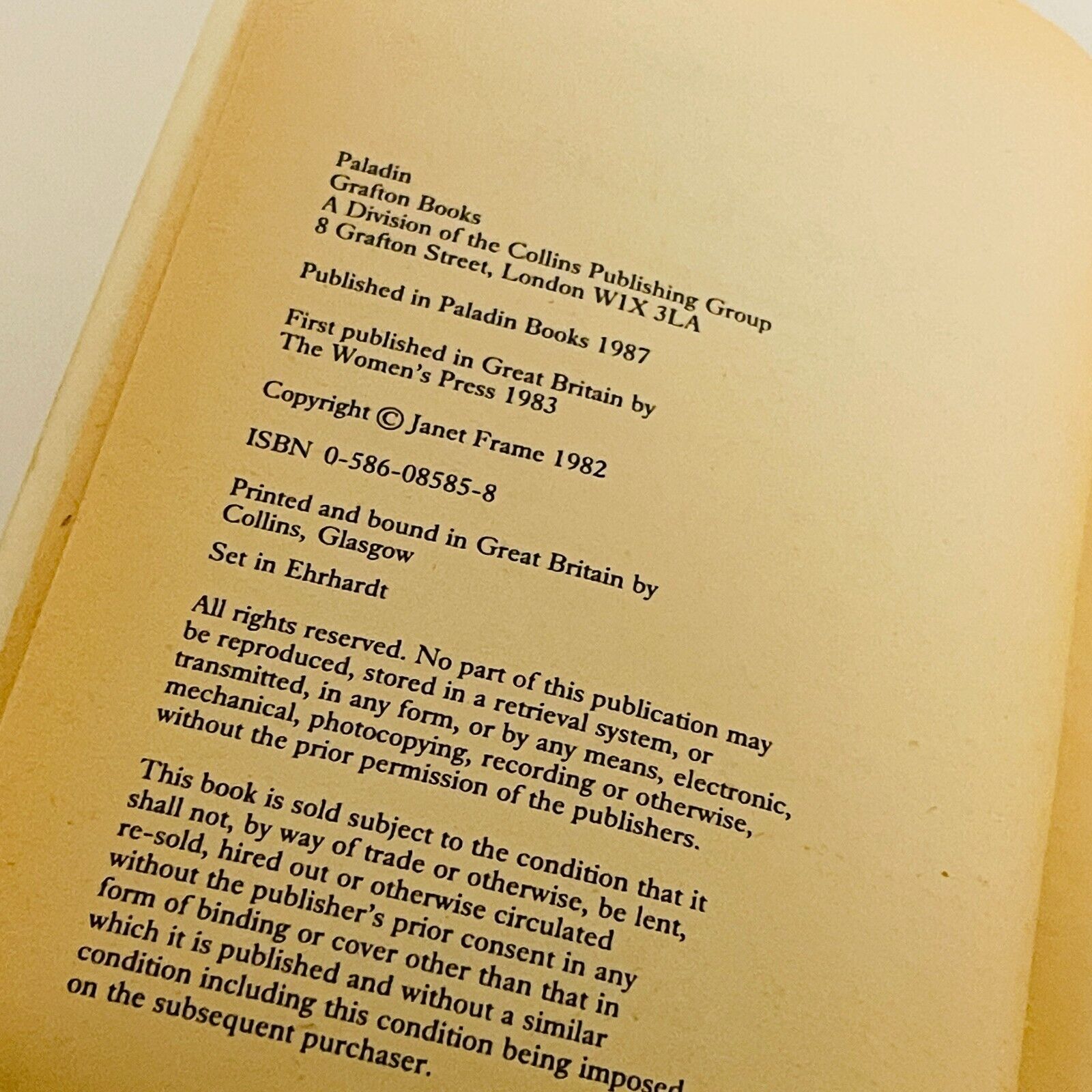 Paladin
Grafton Books
A Division of the Collins Publishing Group
8 Grafton Street, London W1X 3LA

Published in Paladin Books 1987

First published in Great Britain by
The Women's Press 1983

Copyright © Janet Frame 1982

ISBN 0-586-08585-8

Printed and bound in Great Britain by
Collins, Glasgow

Set in Ehrhardt

All rights reserved. No part of this publication may be reproduced, stored in a retrieval system, or transmitted, in any form, or by any means, electronic, mechanical, photocopying, recording or otherwise, without the prior permission of the publishers.

This book is sold subject to the condition that it shall not, by way of trade or otherwise, be lent, re-sold, hired out or otherwise circulated without the publisher's prior consent in any form of binding or cover other than that in which it is published and without a similar condition including this condition being imposed on the subsequent purchaser.